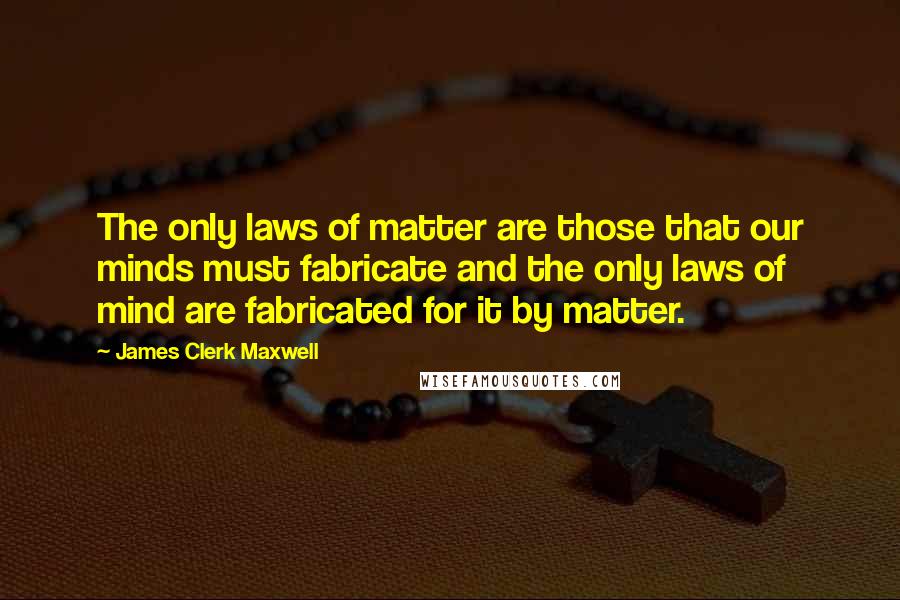 The only laws of matter are those that our minds must fabricate and the only laws of mind are fabricated for it by matter.

~ James Clerk Maxwell

WISEFAMOUSQUOTES.COM